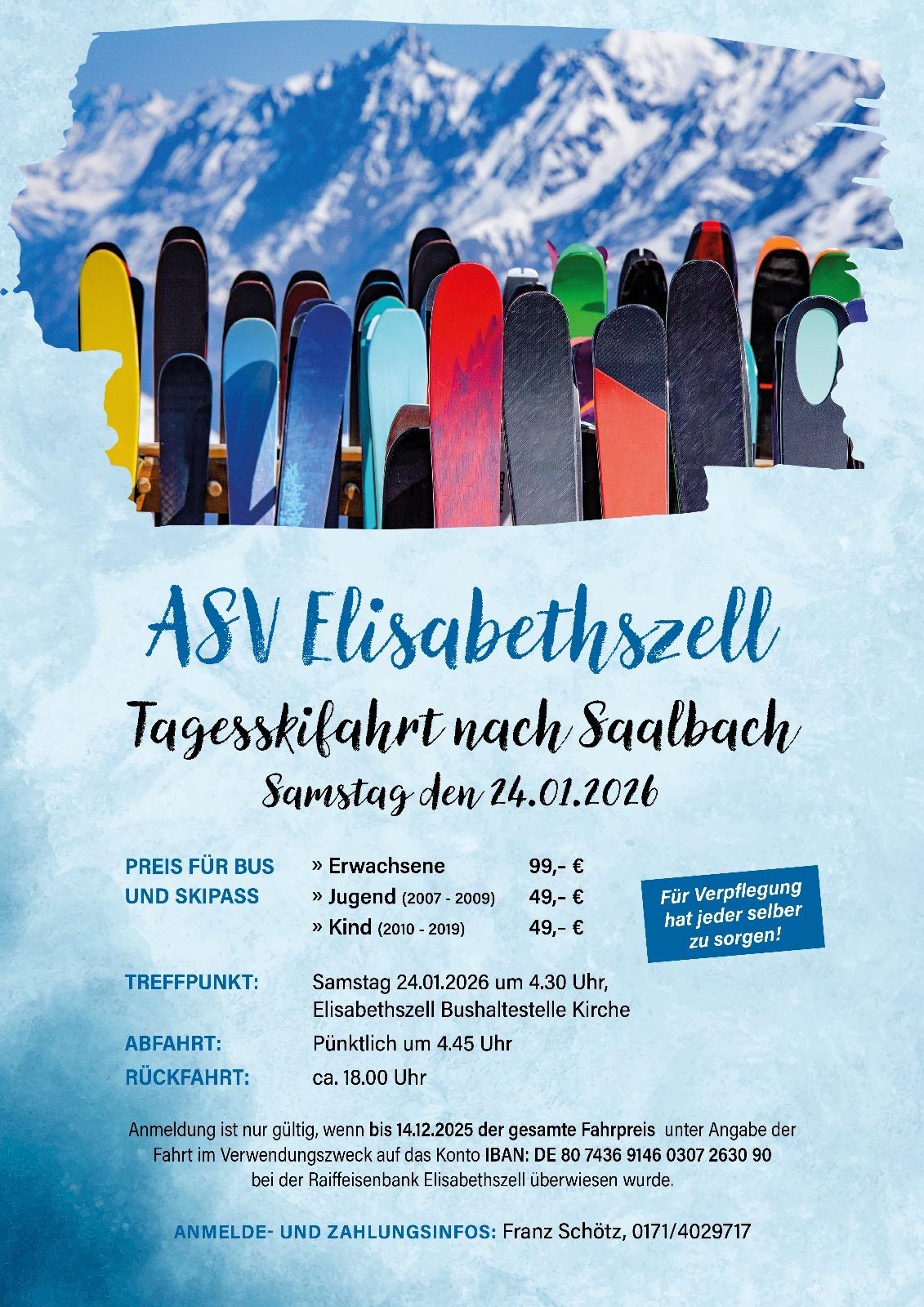 ASV Elisabethszell

Tagesskifahrt nach Saalbach

Samstag den 24.01.2026

PREIS FÜR BUS UND SKIPASS

» Erwachsene 99,- €
» Jugend (2007 - 2009) 49,- €
» Kind (2010 - 2019) 49,- €

Für Verpflegung hat jeder selber zu sorgen!

TREFFPUNKT: Samstag 24.01.2026 um 4.30 Uhr, Elisabethszell Bushaltestelle Kirche

ABFAHRT: Pünktlich um 4.45 Uhr

RÜCKFAHRT: ca. 18.00 Uhr

Anmeldung ist nur gültig, wenn bis 14.12.2025 der gesamte Fahrpreis unter Angabe der Fahrt im Verwendungszweck auf das Konto IBAN: DE 80 7436 9146 0307 2630 90 bei der Raiffeisenbank Elisabethszell überwiesen wurde.

ANMELDE- UND ZAHLUNGSINFOS: Franz Schötz, 0171/4029717